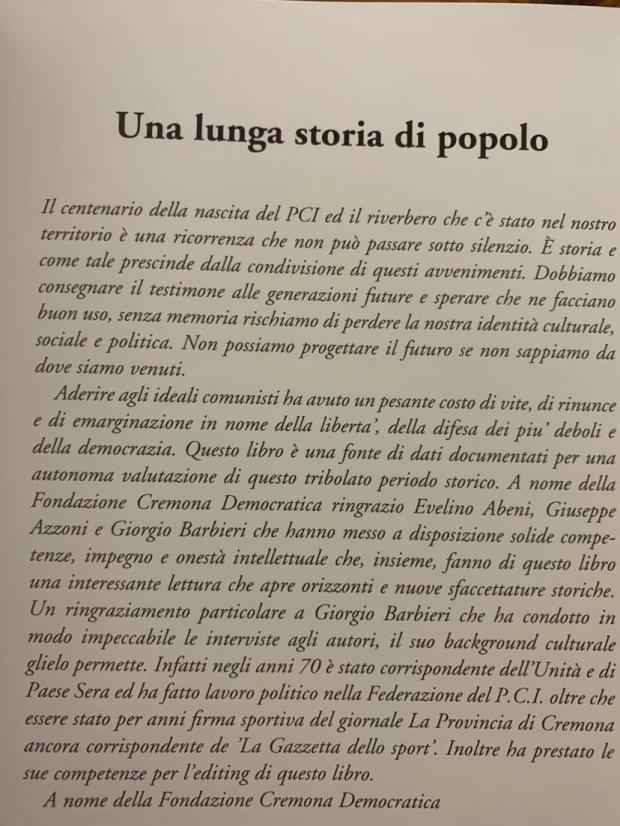 Una lunga storia di popolo

Il centenario della nascita del PCI ed il riverbero che c'è stato nel nostro territorio è una ricorrenza che non può passare sotto silenzio. È storia e come tale prescinde dalla condivisione di questi avvenimenti. Dobbiamo consegnare il testimone alle generazioni future e sperare che ne facciano buon uso, senza memoria rischiamo di perdere la nostra identità culturale, sociale e politica. Non possiamo progettare il futuro se non sappiamo da dove siamo venuti.

Aderire agli ideali comunisti ha avuto un pesante costo di vite, di rinunce e di emarginazione in nome della liberta', della difesa dei piu' deboli e della democrazia. Questo libro è una fonte di dati documentati per una autonoma valutazione di questo tribolato periodo storico. A nome della Fondazione Cremona Democratica ringrazio Evelino Abeni, Giuseppe Azzoni e Giorgio Barbieri che hanno messo a disposizione solide competenze, impegno e onestà intellettuale che, insieme, fanno di questo libro una interessante lettura che apre orizzonti e nuove sfaccettature storiche. Un ringraziamento particolare a Giorgio Barbieri che ha condotto in modo impeccabile le interviste agli autori, il suo background culturale glielo permette. Infatti negli anni 70 è stato corrispondente dell'Unità e di Paese Sera ed ha fatto lavoro politico nella Federazione del P.C.I. oltre che essere stato per anni firma sportiva del giornale La Provincia di Cremona ancora corrispondente de 'La Gazzetta dello sport'. Inoltre ha prestato le sue competenze per l'editing di questo libro.

A nome della Fondazione Cremona Democratica